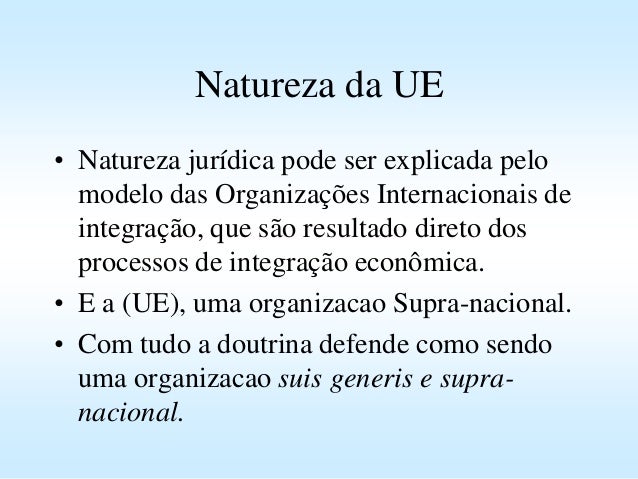 Natureza da UE

• Natureza jurídica pode ser explicada pelo modelo das Organizações Internacionais de integração, que são resultado direto dos processos de integração econômica.
• E a (UE), uma organizacao Supra-nacional.
• Com tudo a doutrina defende como sendo uma organizacao suis generis e supra-nacional.